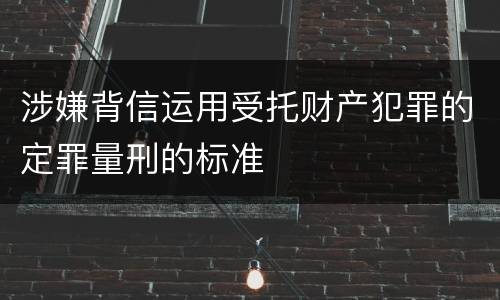 涉嫌背信运用受托财产犯罪的定罪量刑的标准